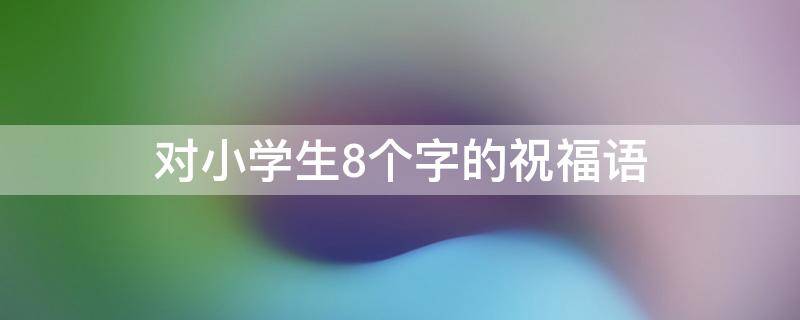 对小学生8个字的祝福语